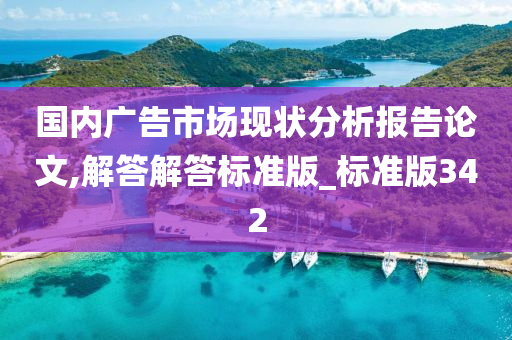 国内广告市场现状分析报告论文,解答解答标准版_标准版342